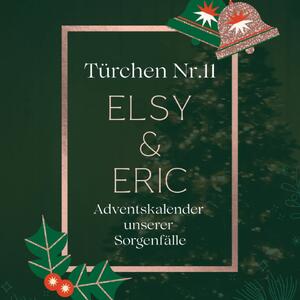 Türchen Nr.11

ELSY
&
ERIC

Adventskalender unserer Sorgenfälle